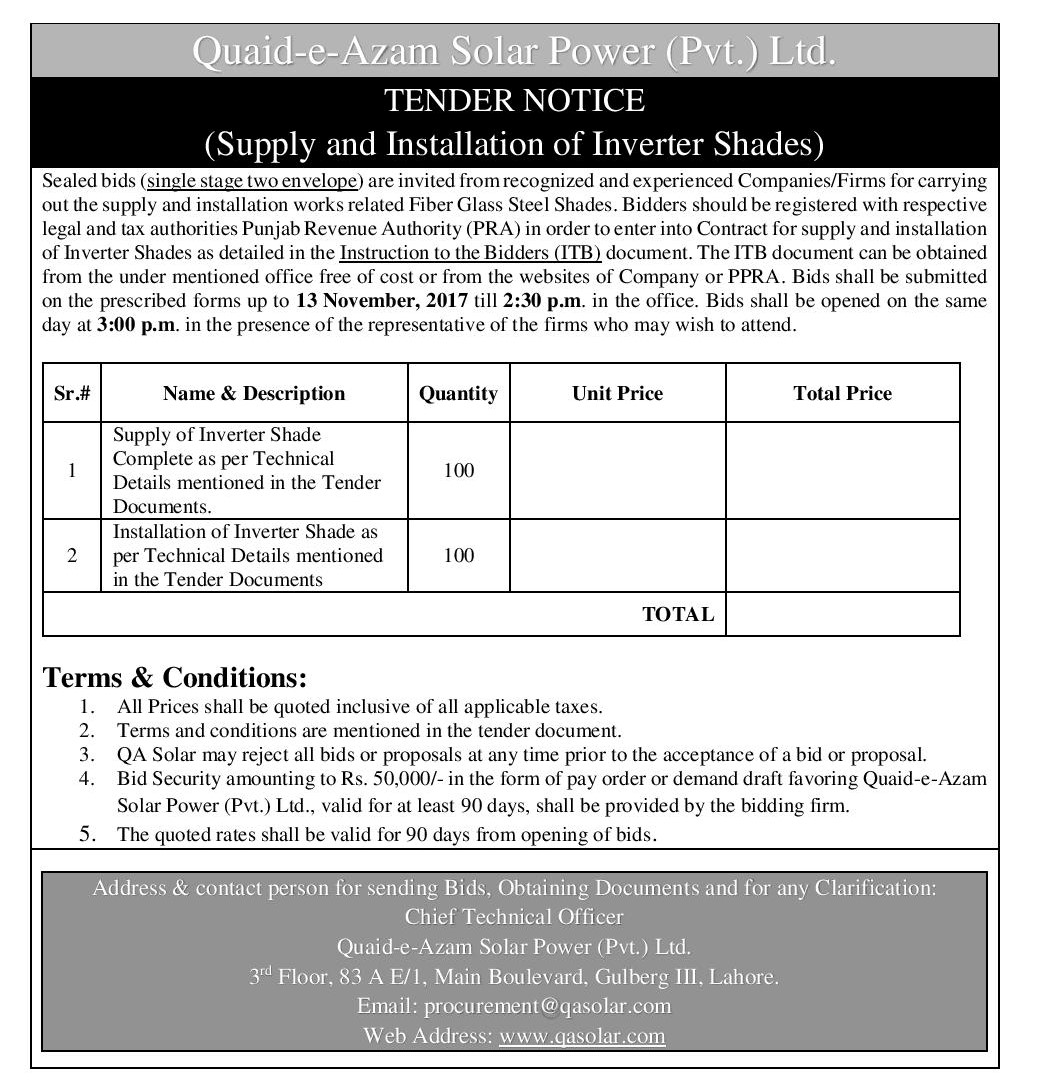 Quaid-e-Azam Solar Power (Pvt.) Ltd.

TENDER NOTICE

(Supply and Installation of Inverter Shades)

Sealed bids (single stage two envelope) are invited from recognized and experienced Companies/Firms for carrying out the supply and installation works related Fiber Glass Steel Shades. Bidders should be registered with respective legal and tax authorities Punjab Revenue Authority (PRA) in order to enter into Contract for supply and installation of Inverter Shades as detailed in the Instruction to the Bidders (ITB) document. The ITB document can be obtained from the under mentioned office free of cost or from the websites of Company or PPRA. Bids shall be submitted on the prescribed forms up to 13 November, 2017 till 2:30 p.m. in the office. Bids shall be opened on the same day at 3:00 p.m. in the presence of the representative of the firms who may wish to attend.

| Sr.# | Name & Description | Quantity | Unit Price | Total Price |
|---|---|---|---|---|
| 1 | Supply of Inverter Shade Complete as per Technical Details mentioned in the Tender Documents. | 100 | | |
| 2 | Installation of Inverter Shade as per Technical Details mentioned in the Tender Documents | 100 | | |
| | | | TOTAL | |

Terms & Conditions:
1. All Prices shall be quoted inclusive of all applicable taxes.
2. Terms and conditions are mentioned in the tender document.
3. QA Solar may reject all bids or proposals at any time prior to the acceptance of a bid or proposal.
4. Bid Security amounting to Rs. 50,000/- in the form of pay order or demand draft favoring Quaid-e-Azam Solar Power (Pvt.) Ltd., valid for at least 90 days, shall be provided by the bidding firm.
5. The quoted rates shall be valid for 90 days from opening of bids.

Address & contact person for sending Bids, Obtaining Documents and for any Clarification:
Chief Technical Officer
Quaid-e-Azam Solar Power (Pvt.) Ltd.
3$^{rd}$ Floor, 83 A E/1, Main Boulevard, Gulberg III, Lahore.
Email: procurement@qasolar.com
Web Address: www.qasolar.com